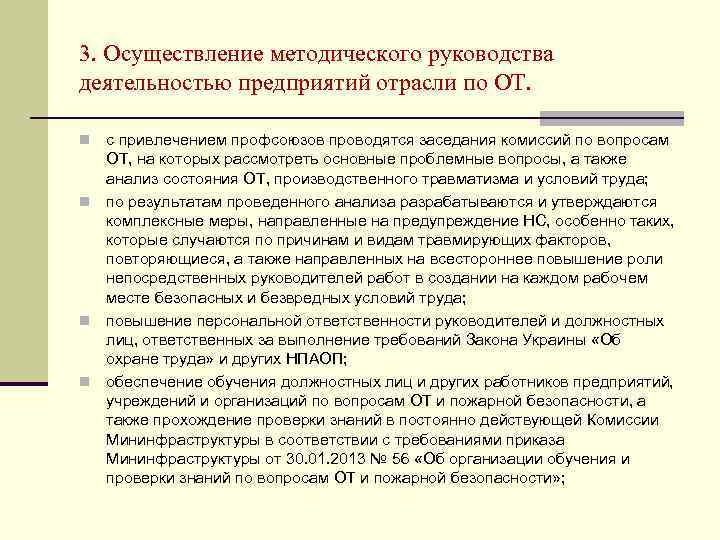 3. Осуществление методического руководства деятельностью предприятий отрасли по ОТ.

с привлечением профсоюзов проводятся заседания комиссий по вопросам ОТ, на которых рассмотреть основные проблемные вопросы, а также анализ состояния ОТ, производственного травматизма и условий труда;

по результатам проведенного анализа разрабатываются и утверждаются комплексные меры, направленные на предупреждение НС, особенно таких, которые случаются по причинам и видам травмирующих факторов, повторяющиеся, а также направленных на всестороннее повышение роли непосредственных руководителей работ в создании на каждом рабочем месте безопасных и безвредных условий труда;

повышение персональной ответственности руководителей и должностных лиц, ответственных за выполнение требований Закона Украины «Об охране труда» и других НПАОП;

обеспечение обучения должностных лиц и других работников предприятий, учреждений и организаций по вопросам ОТ и пожарной безопасности, а также прохождение проверки знаний в постоянно действующей Комиссии Мининфраструктуры в соответствии с требованиями приказа Мининфраструктуры от 30.01.2013 № 56 «Об организации обучения и проверки знаний по вопросам ОТ и пожарной безопасности»;